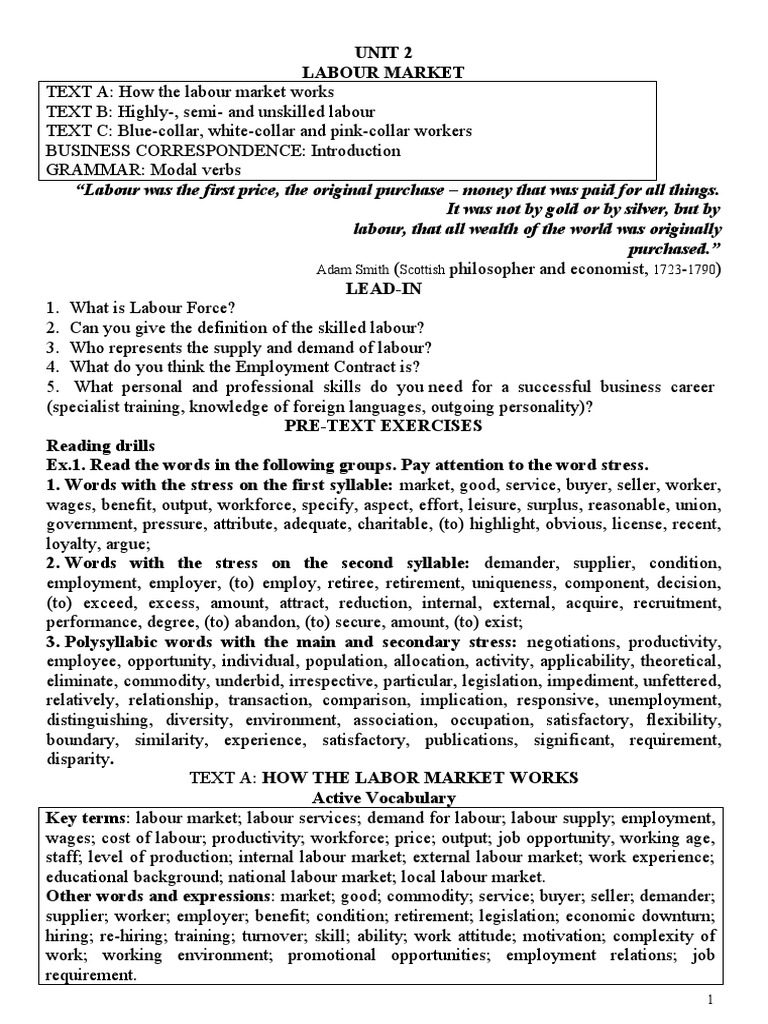 UNIT 2
LABOUR MARKET

TEXT A: How the labour market works
TEXT B: Highly-, semi- and unskilled labour
TEXT C: Blue-collar, white-collar and pink-collar workers
BUSINESS CORRESPONDENCE: Introduction
GRAMMAR: Modal verbs

"Labour was the first price, the original purchase – money that was paid for all things. It was not by gold or by silver, but by labour, that all wealth of the world was originally purchased."

Adam Smith (Scottish philosopher and economist, 1723-1790)

LEAD-IN

1. What is Labour Force?
2. Can you give the definition of the skilled labour?
3. Who represents the supply and demand of labour?
4. What do you think the Employment Contract is?
5. What personal and professional skills do you need for a successful business career (specialist training, knowledge of foreign languages, outgoing personality)?

PRE-TEXT EXERCISES

Reading drills

Ex.1. Read the words in the following groups. Pay attention to the word stress.

1. Words with the stress on the first syllable: market, good, service, buyer, seller, worker, wages, benefit, output, workforce, specify, aspect, effort, leisure, surplus, reasonable, union, government, pressure, attribute, adequate, charitable, (to) highlight, obvious, license, recent, loyalty, argue;

2. Words with the stress on the second syllable: demander, supplier, condition, employment, employer, (to) employ, retiree, retirement, uniqueness, component, decision, (to) exceed, excess, amount, attract, reduction, internal, external, acquire, recruitment, performance, degree, (to) abandon, (to) secure, amount, (to) exist;

3. Polysyllabic words with the main and secondary stress: negotiations, productivity, employee, opportunity, individual, population, allocation, activity, applicability, theoretical, eliminate, commodity, underbid, irrespective, particular, legislation, impediment, unfettered, relatively, relationship, transaction, comparison, implication, responsive, unemployment, distinguishing, diversity, environment, association, occupation, satisfactory, flexibility, boundary, similarity, experience, satisfactory, publications, significant, requirement, disparity.

TEXT A: HOW THE LABOR MARKET WORKS
Active Vocabulary

Key terms: labour market; labour services; demand for labour; labour supply; employment, wages; cost of labour; productivity; workforce; price; output; job opportunity, working age, staff; level of production; internal labour market; external labour market; work experience; educational background; national labour market; local labour market.

Other words and expressions: market; good; commodity; service; buyer; seller; demander; supplier; worker; employer; benefit; condition; retirement; legislation; economic downturn; hiring; re-hiring; training; turnover; skill; ability; work attitude; motivation; complexity of work; working environment; promotional opportunities; employment relations; job requirement.

1